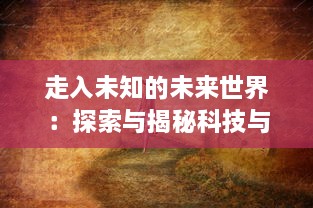 走入未知的未来世界：探索与揭秘科技与